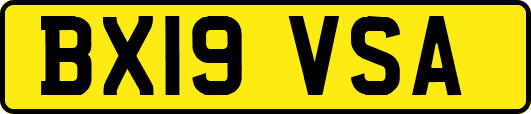 BX19 VSA